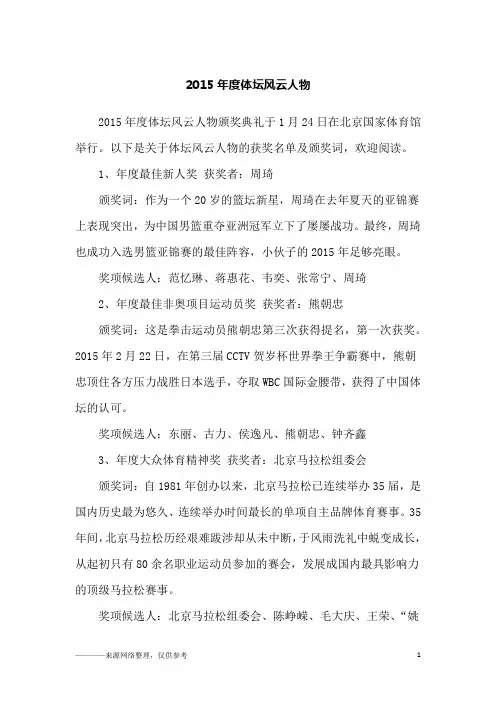 2015 年度体坛风云人物

2015 年度体坛风云人物颁奖典礼于 1 月 24 日在北京国家体育馆举行。以下是关于体坛风云人物的获奖名单及颁奖词，欢迎阅读。

1、年度最佳新人奖 获奖者：周琦

颁奖词：作为一个 20 岁的篮坛新星，周琦在去年夏天的亚锦赛上表现突出，为中国男篮重夺亚洲冠军立下了屡屡战功。最终，周琦也成功入选男篮亚锦赛的最佳阵容，小伙子的 2015 年足够亮眼。

奖项候选人：范忆琳、蒋惠花、韦奕、张常宁、周琦

2、年度最佳非奥项目运动员奖 获奖者：熊朝忠

颁奖词：这是拳击运动员熊朝忠第三次获得提名，第一次获奖。2015 年 2 月 22 日，在第三届 CCTV 贺岁杯世界拳王争霸赛中，熊朝忠顶住各方压力战胜日本选手，夺取 WBC 国际金腰带，获得了中国体坛的认可。

奖项候选人：东丽、古力、侯逸凡、熊朝忠、钟齐鑫

3、年度大众体育精神奖 获奖者：北京马拉松组委会

颁奖词：自 1981 年创办以来，北京马拉松已连续举办 35 届，是国内历史最为悠久、连续举办时间最长的单项自主品牌体育赛事。35 年间，北京马拉松历经艰难跋涉却从未中断，于风雨洗礼中蜕变成长，从起初只有 80 余名职业运动员参加的赛会，发展成国内最具影响力的顶级马拉松赛事。

奖项候选人：北京马拉松组委会、陈峥嵘、毛大庆、王荣、“姚

————来源网络整理，仅供参考

1